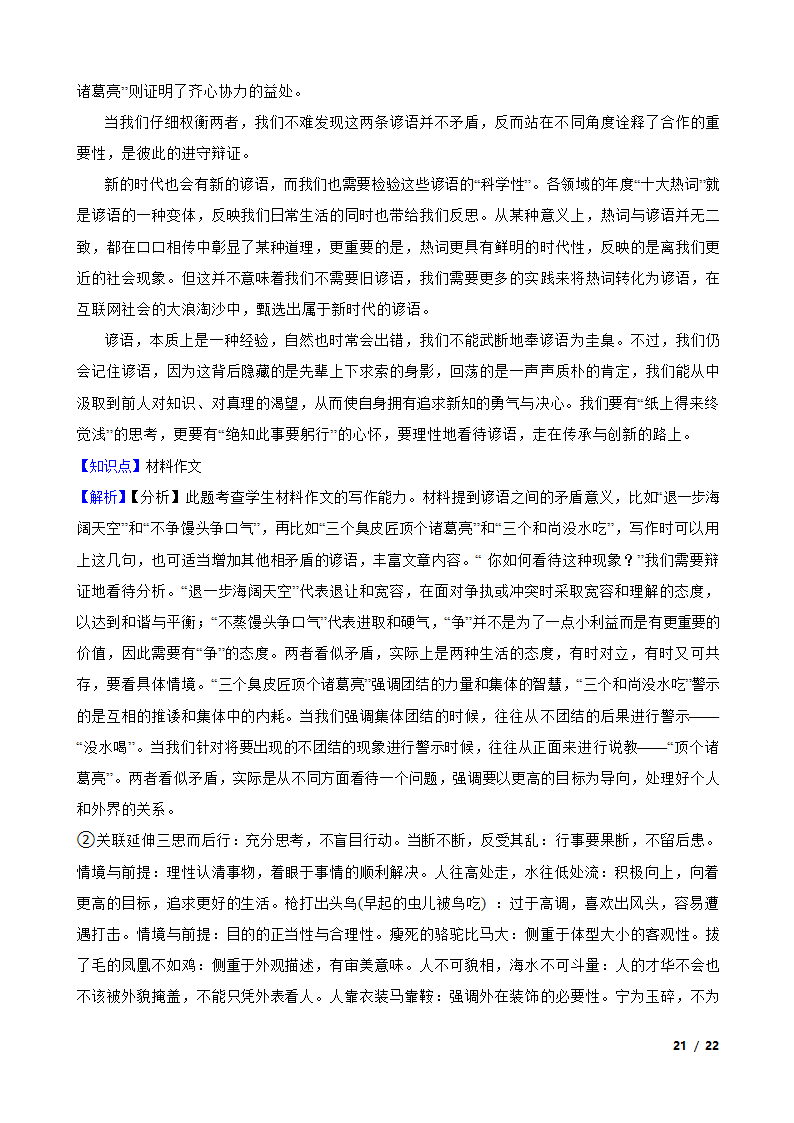 诸葛亮”则证明了齐心协力的益处。

当我们仔细权衡两者，我们不难发现这两条谚语并不矛盾，反而站在不同角度诠释了合作的重要性，是彼此的进守辩证。

新的时代也会有新的谚语，而我们也需要检验这些谚语的“科学性”。各领域的年度“十大热词”就是谚语的一种变体，反映我们日常生活的同时也带给我们反思。从某种意义上，热词与谚语并无二致，都在口口相传中彰显了某种道理，更重要的是，热词更具有鲜明的时代性，反映的是离我们更近的社会现象。但这并不意味着我们不需要旧谚语，我们需要更多的实践来将热词转化为谚语，在互联网社会的大浪淘沙中，甄选出属于新时代的谚语。

谚语，本质上是一种经验，自然也时常会出错，我们不能武断地奉谚语为圭臬。不过，我们仍会记住谚语，因为这背后隐藏的是先辈上下求索的身影，回荡的是一声声质朴的肯定，我们能从中汲取到前人对知识、对真理的渴望，从而使自身拥有追求新知的勇气与决心。我们要有“纸上得来终觉浅”的思考，更要有“绝知此事要躬行”的心怀，要理性地看待谚语，走在传承与创新的路上。

【知识点】材料作文

【解析】【分析】此题考查学生材料作文的写作能力。材料提到谚语之间的矛盾意义，比如“退一步海阔天空”和“不争馒头争口气”，再比如“三个臭皮匠顶个诸葛亮”和“三个和尚没水吃”，写作时可以用上这几句，也可适当增加其他相矛盾的谚语，丰富文章内容。“ 你如何看待这种现象？”我们需要辩证地看待分析。“退一步海阔天空”代表退让和宽容，在面对争执或冲突时采取宽容和理解的态度，以达到和谐与平衡；“不蒸馒头争口气”代表进取和硬气，“争”并不是为了一点小利益而是有更重要的价值，因此需要有“争”的态度。两者看似矛盾，实际上是两种生活的态度，有时对立，有时又可共存，要看具体情境。“三个臭皮匠顶个诸葛亮”强调团结的力量和集体的智慧，“三个和尚没水吃”警示的是互相的推诿和集体中的内耗。当我们强调集体团结的时候，往往从不团结的后果进行警示——“没水喝”。当我们针对将要出现的不团结的现象进行警示时候，往往从正面来进行说教——“顶个诸葛亮”。两者看似矛盾，实际是从不同方面看待一个问题，强调要以更高的目标为导向，处理好个人和外界的关系。

②关联延伸三思而后行：充分思考，不盲目行动。当断不断，反受其乱：行事要果断，不留后患。情境与前提：理性认清事物，着眼于事情的顺利解决。人往高处走，水往低处流：积极向上，向着更高的目标，追求更好的生活。枪打出头鸟(早起的虫儿被鸟吃) ：过于高调，喜欢出风头，容易遭遇打击。情境与前提：目的的正当性与合理性。瘦死的骆驼比马大：侧重于体型大小的客观性。拔了毛的凤凰不如鸡：侧重于外观描述，有审美意味。人不可貌相，海水不可斗量：人的才华不会也不该被外貌掩盖，不能只凭外表看人。人靠衣装马靠鞍：强调外在装饰的必要性。宁为玉碎，不为

21 / 22